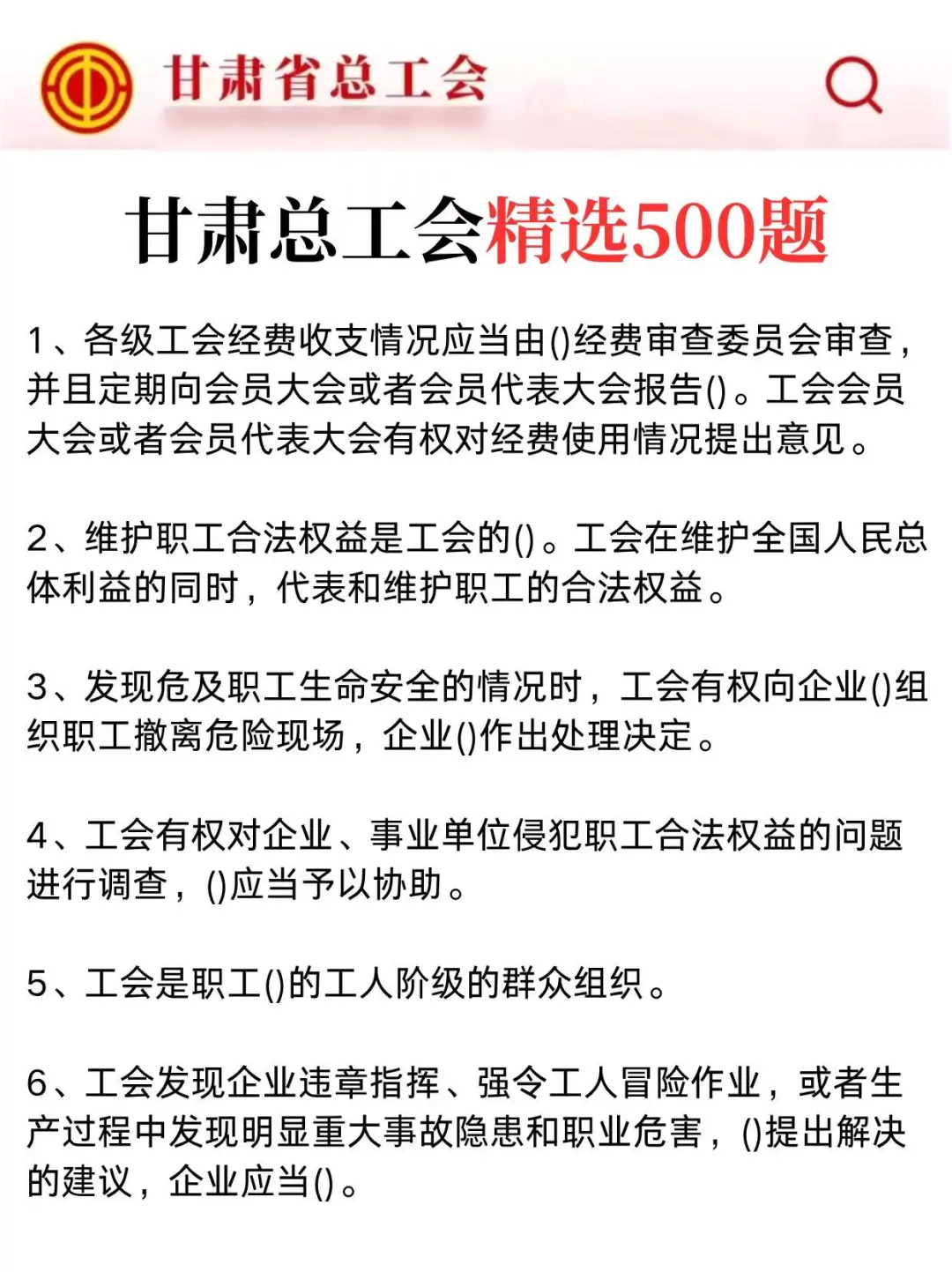 甘肃省总工会

甘肃总工会精选500题

1、各级工会经费收支情况应当由()经费审查委员会审查，并且定期向会员大会或者会员代表大会报告()。工会会员大会或者会员代表大会有权对经费使用情况提出意见。

2、维护职工合法权益是工会的()。工会在维护全国人民总体利益的同时，代表和维护职工的合法权益。

3、发现危及职工生命安全的情况时，工会有权向企业()组织职工撤离危险现场，企业()作出处理决定。

4、工会有权对企业、事业单位侵犯职工合法权益的问题进行调查，()应当予以协助。

5、工会是职工()的工人阶级的群众组织。

6、工会发现企业违章指挥、强令工人冒险作业，或者生产过程中发现明显重大事故隐患和职业危害，()提出解决的建议，企业应当()。